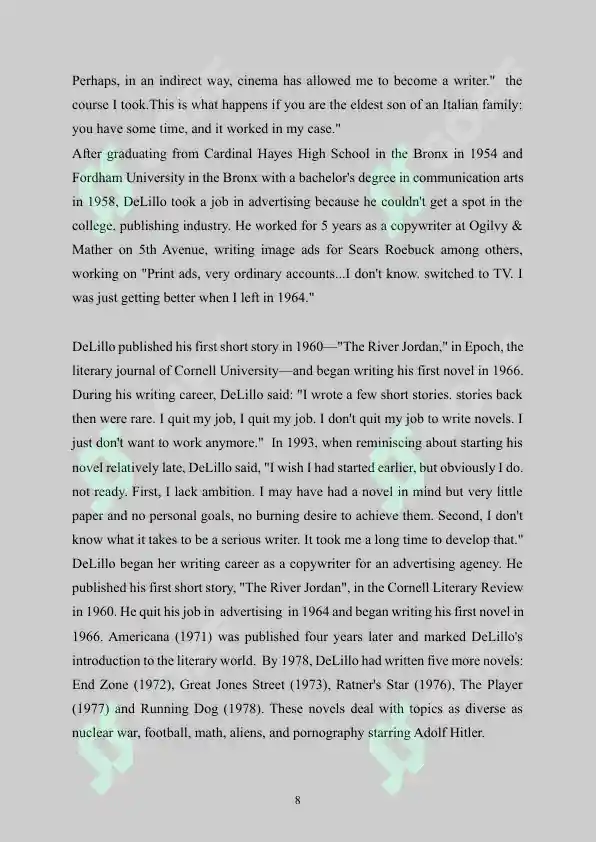 Perhaps, in an indirect way, cinema has allowed me to become a writer." the course I took.This is what happens if you are the eldest son of an Italian family: you have some time, and it worked in my case."

After graduating from Cardinal Hayes High School in the Bronx in 1954 and Fordham University in the Bronx with a bachelor's degree in communication arts in 1958, DeLillo took a job in advertising because he couldn't get a spot in the college. publishing industry. He worked for 5 years as a copywriter at Ogilvy & Mather on 5th Avenue, writing image ads for Sears Roebuck among others, working on "Print ads, very ordinary accounts...I don't know. switched to TV. I was just getting better when I left in 1964."

DeLillo published his first short story in 1960—"The River Jordan," in Epoch, the literary journal of Cornell University—and began writing his first novel in 1966. During his writing career, DeLillo said: "I wrote a few short stories. stories back then were rare. I quit my job, I quit my job. I don't quit my job to write novels. I just don't want to work anymore." In 1993, when reminiscing about starting his novel relatively late, DeLillo said, "I wish I had started earlier, but obviously I do. not ready. First, I lack ambition. I may have had a novel in mind but very little paper and no personal goals, no burning desire to achieve them. Second, I don't know what it takes to be a serious writer. It took me a long time to develop that." DeLillo began her writing career as a copywriter for an advertising agency. He published his first short story, "The River Jordan", in the Cornell Literary Review in 1960. He quit his job in advertising in 1964 and began writing his first novel in 1966. Americana (1971) was published four years later and marked DeLillo's introduction to the literary world. By 1978, DeLillo had written five more novels: End Zone (1972), Great Jones Street (1973), Ratner's Star (1976), The Player (1977) and Running Dog (1978). These novels deal with topics as diverse as nuclear war, football, math, aliens, and pornography starring Adolf Hitler.

8